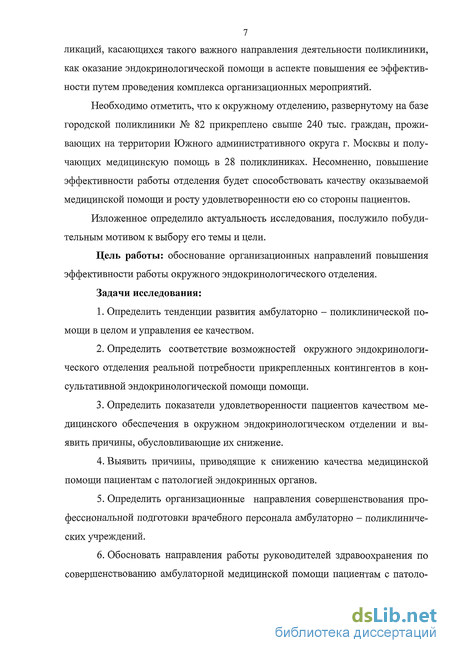 7

ликаций, касающихся такого важного направления деятельности поликлиники, как оказание эндокринологической помощи в аспекте повышения ее эффективности путем проведения комплекса организационных мероприятий.

Необходимо отметить, что к окружному отделению, развернутому на базе городской поликлиники № 82 прикреплено свыше 240 тыс. граждан, проживающих на территории Южного административного округа г. Москвы и получающих медицинскую помощь в 28 поликлиниках. Несомненно, повышение эффективности работы отделения будет способствовать качеству оказываемой медицинской помощи и росту удовлетворенности ею со стороны пациентов.

Изложенное определило актуальность исследования, послужило побудительным мотивом к выбору его темы и цели.

Цель работы: обоснование организационных направлений повышения эффективности работы окружного эндокринологического отделения.

Задачи исследования:

1. Определить тенденции развития амбулаторно – поликлинической помощи в целом и управления ее качеством.

2. Определить соответствие возможностей окружного эндокринологического отделения реальной потребности прикрепленных контингентов в консультативной эндокринологической помощи помощи.

3. Определить показатели удовлетворенности пациентов качеством медицинского обеспечения в окружном эндокринологическом отделении и выявить причины, обусловливающие их снижение.

4. Выявить причины, приводящие к снижению качества медицинской помощи пациентам с патологией эндокринных органов.

5. Определить организационные направления совершенствования профессиональной подготовки врачебного персонала амбулаторно – поликлинических учреждений.

6. Обосновать направления работы руководителей здравоохранения по совершенствованию амбулаторной медицинской помощи пациентам с патоло-

dsLib.net
библиотека диссертаций